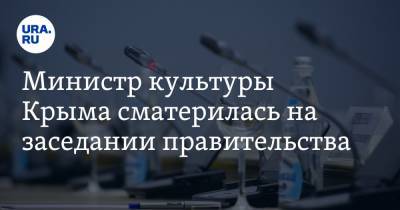 URA.RU

Министр культуры Крыма сматерилась на заседании правительства